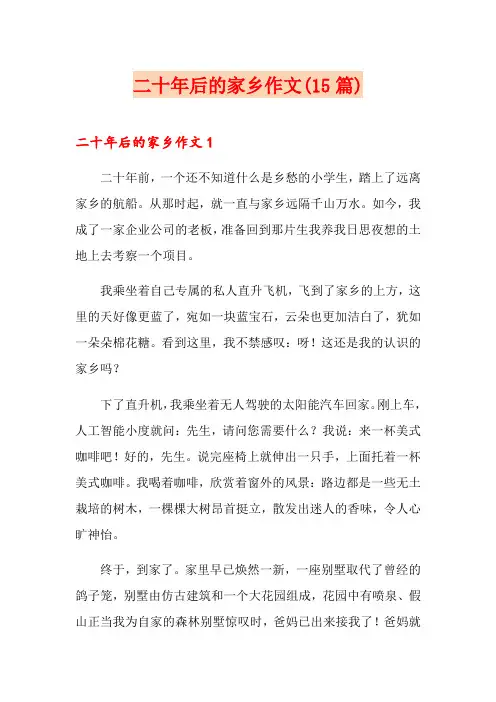 二十年后的家乡作文(15篇)

二十年后的家乡作文1

二十年前，一个还不知道什么是乡愁的小学生，踏上了远离家乡的航船。从那时起，就一直与家乡远隔千山万水。如今，我成了一家企业公司的老板，准备回到那片生我养我日思夜想的土地上去考察一个项目。

我乘坐着自己专属的私人直升飞机，飞到了家乡的上方，这里的天好像更蓝了，宛如一块蓝宝石，云朵也更加洁白了，犹如一朵朵棉花糖。看到这里，我不禁感叹：呀！这还是我的认识的家乡吗？

下了直升机，我乘坐着无人驾驶的太阳能汽车回家。刚上车，人工智能小度就问：先生，请问您需要什么？我说：来一杯美式咖啡吧！好的，先生。说完座椅上就伸出一只手，上面托着一杯美式咖啡。我喝着咖啡，欣赏着窗外的风景：路边都是一些无土栽培的树木，一棵棵大树昂首挺立，散发出迷人的香味，令人心旷神怡。

终于，到家了。家里早已焕然一新，一座别墅取代了曾经的鸽子笼，别墅由仿古建筑和一个大花园组成，花园中有喷泉、假山正当我为自家的森林别墅惊叹时，爸妈已出来接我了！爸妈就